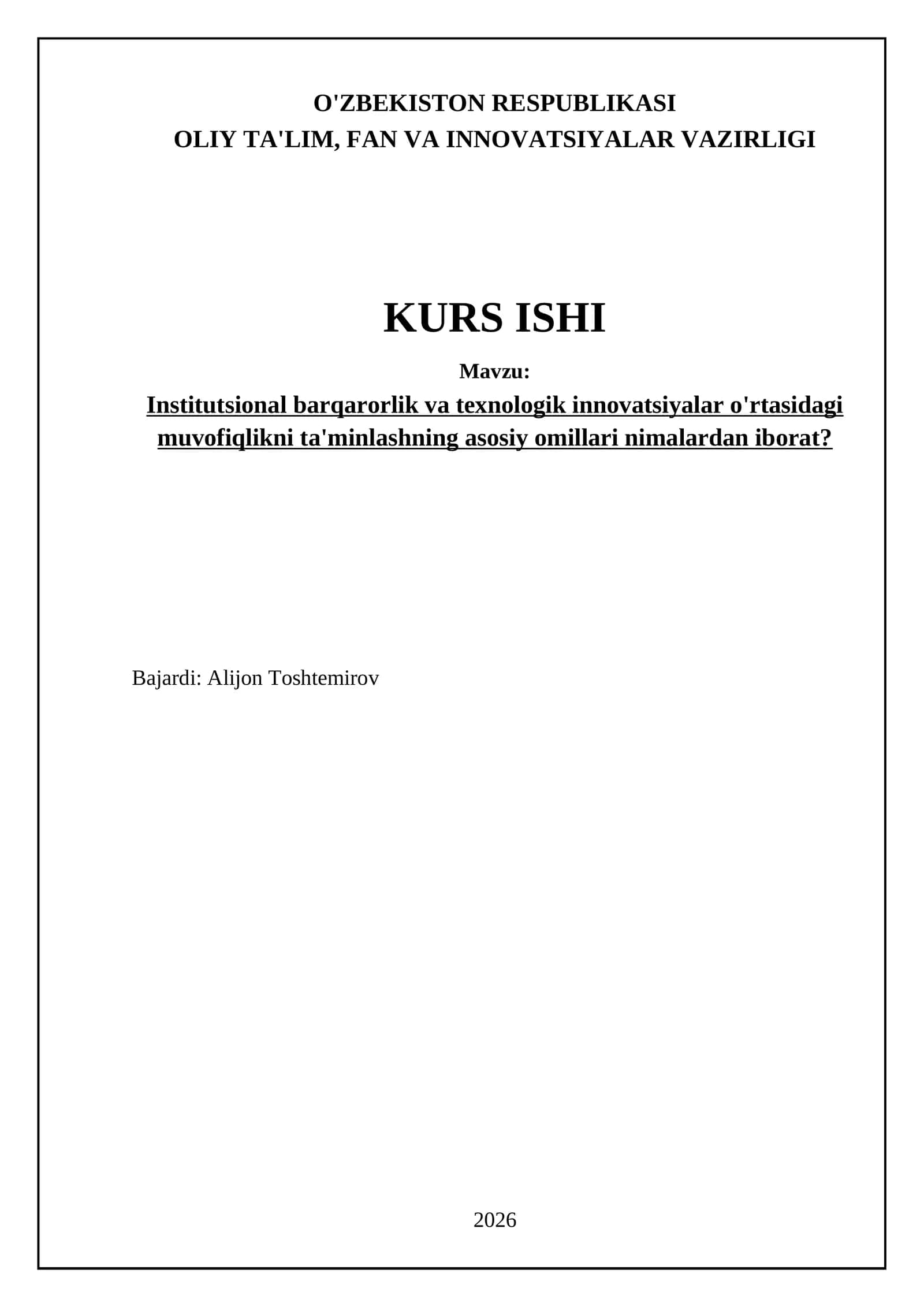 O'ZBEKISTON RESPUBLIKASI
OLIY TA'LIM, FAN VA INNOVATSIYALAR VAZIRLIGI

KURS ISHI

Mavzu:

Institutsional barqarorlik va texnologik innovatsiyalar o'rtasidagi muvofiqlikni ta'minlashning asosiy omillari nimalardan iborat?

Bajardi: Alijon Toshtemirov

2026